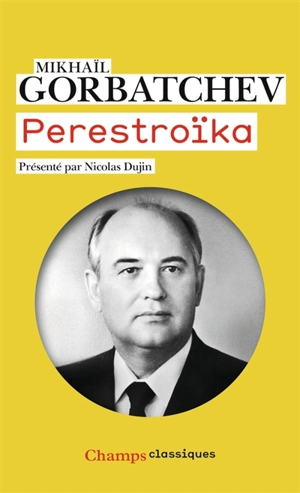 MIKHAÏL
GORBATCHEV
Perestroïka

Présenté par Nicolas Dujin

Champs classiques